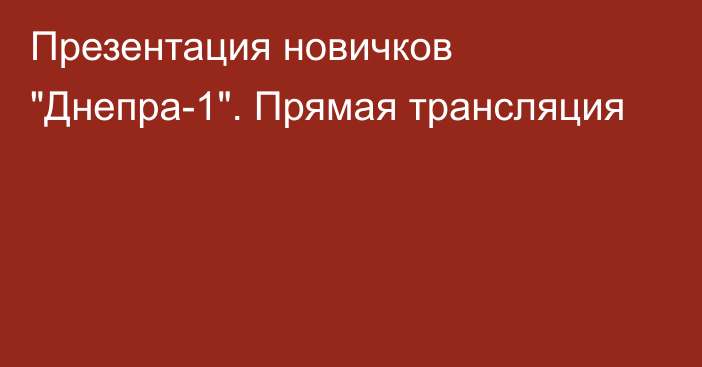 Презентация новичков "Днепра-1". Прямая трансляция